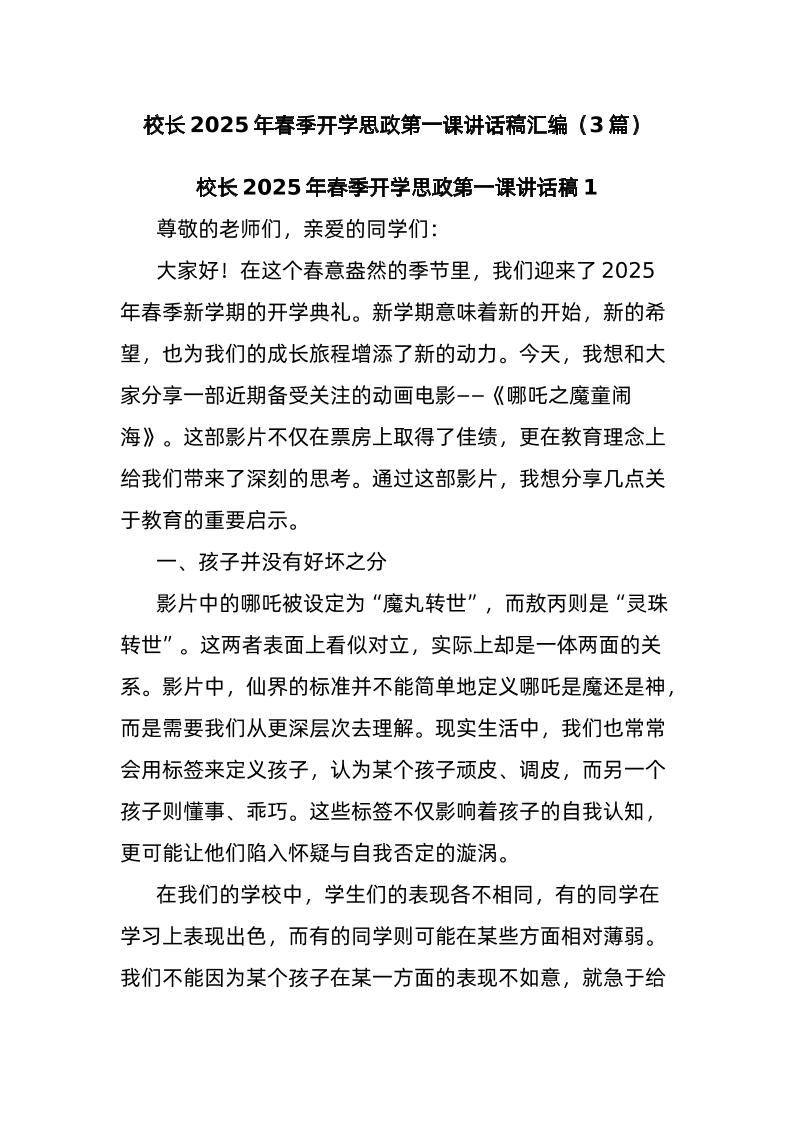 校长2025年春季开学思政第一课讲话稿汇编（3篇）

校长2025年春季开学思政第一课讲话稿1

尊敬的老师们，亲爱的同学们：

大家好！在这个春意盎然的季节里，我们迎来了2025年春季新学期的开学典礼。新学期意味着新的开始，新的希望，也为我们的成长旅程增添了新的动力。今天，我想和大家分享一部近期备受关注的动画电影——《哪吒之魔童闹海》。这部影片不仅在票房上取得了佳绩，更在教育理念上给我们带来了深刻的思考。通过这部影片，我想分享几点关于教育的重要启示。

一、孩子并没有好坏之分

影片中的哪吒被设定为“魔丸转世”，而敖丙则是“灵珠转世”。这两者表面上看似对立，实际上却是一体两面的关系。影片中，仙界的标准并不能简单地定义哪吒是魔还是神，而是需要我们从更深层次去理解。现实生活中，我们也常常会用标签来定义孩子，认为某个孩子顽皮、调皮，而另一个孩子则懂事、乖巧。这些标签不仅影响着孩子的自我认知，更可能让他们陷入怀疑与自我否定的漩涡。

在我们的学校中，学生们的表现各不相同，有的同学在学习上表现出色，而有的同学则可能在某些方面相对薄弱。我们不能因为某个孩子在某一方面的表现不如意，就急于给